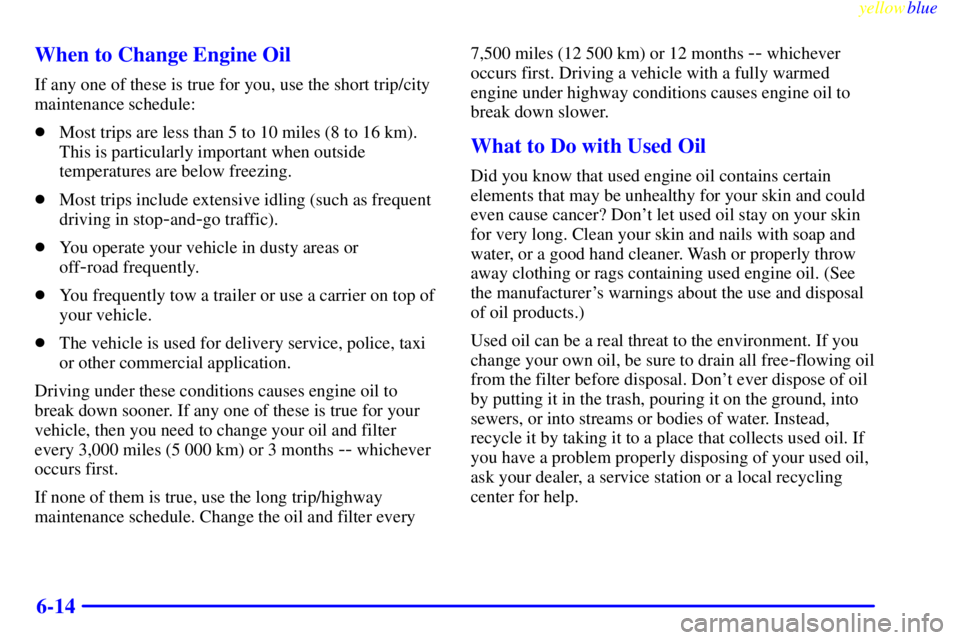 yellowblue

When to Change Engine Oil

If any one of these is true for you, use the short trip/city maintenance schedule:

Most trips are less than 5 to 10 miles (8 to 16 km). This is particularly important when outside temperatures are below freezing.

Most trips include extensive idling (such as frequent driving in stop-and-go traffic).

You operate your vehicle in dusty areas or off-road frequently.

You frequently tow a trailer or use a carrier on top of your vehicle.

The vehicle is used for delivery service, police, taxi or other commercial application.

Driving under these conditions causes engine oil to break down sooner. If any one of these is true for your vehicle, then you need to change your oil and filter every 3,000 miles (5 000 km) or 3 months -- whichever occurs first.

If none of them is true, use the long trip/highway maintenance schedule. Change the oil and filter every 7,500 miles (12 500 km) or 12 months -- whichever occurs first. Driving a vehicle with a fully warmed engine under highway conditions causes engine oil to break down slower.

What to Do with Used Oil

Did you know that used engine oil contains certain elements that may be unhealthy for your skin and could even cause cancer? Don't let used oil stay on your skin for very long. Clean your skin and nails with soap and water, or a good hand cleaner. Wash or properly throw away clothing or rags containing used engine oil. (See the manufacturer's warnings about the use and disposal of oil products.)

Used oil can be a real threat to the environment. If you change your own oil, be sure to drain all free-flowing oil from the filter before disposal. Don't ever dispose of oil by putting it in the trash, pouring it on the ground, into sewers, or into streams or bodies of water. Instead, recycle it by taking it to a place that collects used oil. If you have a problem properly disposing of your used oil, ask your dealer, a service station or a local recycling center for help.

6-14

carmanualsonline.info